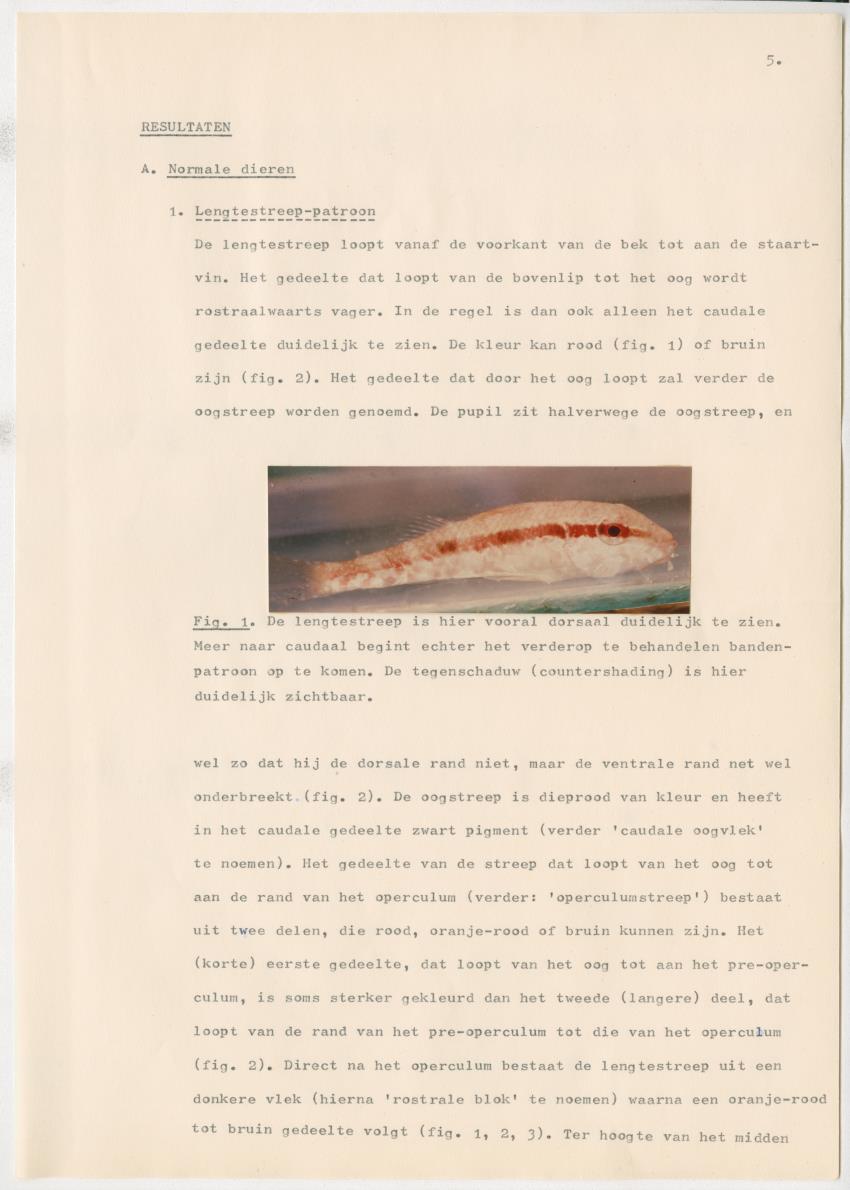 5.

RESULTATEN

A. Normale dieren

1. Lengtestreep-patroon

De lengtestreep loopt vanaf de voorkant van de bek tot aan de staartvin. Het gedeelte dat loopt van de bovenlip tot het oog wordt rostraalwaarts vager. In de regel is dan ook alleen het caudale gedeelte duidelijk te zien. De kleur kan rood (fig. 1) of bruin zijn (fig. 2). Het gedeelte dat door het oog loopt zal verder de oogstreep worden genoemd. De pupil zit halverwege de oogstreep, en

Fig. 1. De lengtestreep is hier vooral dorsaal duidelijk te zien. Meer naar caudaal begint echter het verderop te behandelen bandenpatroon op te komen. De tegenschaduw (countershading) is hier duidelijk zichtbaar.

wel zo dat hij de dorsale rand niet, maar de ventrale rand net wel onderbreekt (fig. 2). De oogstreep is dieprood van kleur en heeft in het caudale gedeelte zwart pigment (verder 'caudale oogvlek' te noemen). Het gedeelte van de streep dat loopt van het oog tot aan de rand van het operculum (verder: 'operculumstreep') bestaat uit twee delen, die rood, oranje-rood of bruin kunnen zijn. Het (korte) eerste gedeelte, dat loopt van het oog tot aan het pre-operculum, is soms sterker gekleurd dan het tweede (langere) deel, dat loopt van de rand van het pre-operculum tot die van het operculum (fig. 2). Direct na het operculum bestaat de lengtestreep uit een donkere vlek (hierna 'rostrale blok' te noemen) waarna een oranje-rood tot bruin gedeelte volgt (fig. 1, 2, 3). Ter hoogte van het midden